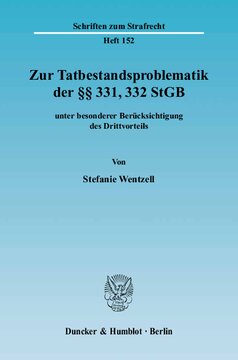 Schriften zum Strafrecht

Heft 152

Zur Tatbestandsproblematik der §§ 331, 332 StGB

unter besonderer Berücksichtigung des Drittvorteils

Von

Stefanie Wentzell

Duncker & Humblot · Berlin